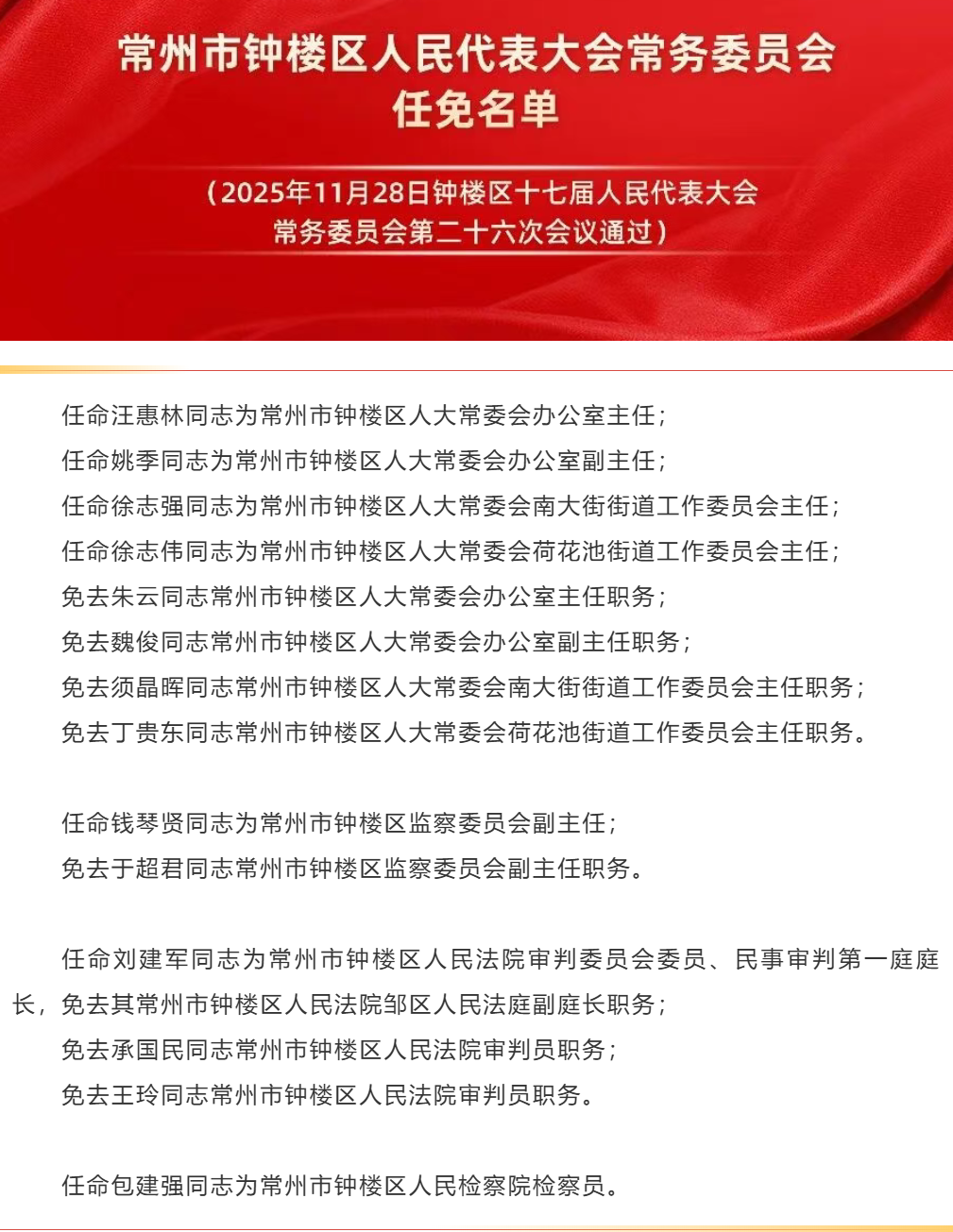 常州市钟楼区人民代表大会常务委员会
任免名单

（2025年11月28日钟楼区十七届人民代表大会常务委员会第二十六次会议通过）

任命汪惠林同志为常州市钟楼区人大常委会办公室主任；
任命姚季同志为常州市钟楼区人大常委会办公室副主任；
任命徐志强同志为常州市钟楼区人大常委会南大街街道工作委员会主任；
任命徐志伟同志为常州市钟楼区人大常委会荷花池街道工作委员会主任；
免去朱云同志常州市钟楼区人大常委会办公室主任职务；
免去魏俊同志常州市钟楼区人大常委会办公室副主任职务；
免去须晶晖同志常州市钟楼区人大常委会南大街街道工作委员会主任职务；
免去丁贵东同志常州市钟楼区人大常委会荷花池街道工作委员会主任职务。

任命钱琴贤同志为常州市钟楼区监察委员会副主任；
免去于超君同志常州市钟楼区监察委员会副主任职务。

任命刘建军同志为常州市钟楼区人民法院审判委员会委员、民事审判第一庭庭长，免去其常州市钟楼区人民法院邹区人民法庭副庭长职务；
免去承国民同志常州市钟楼区人民法院审判员职务；
免去王玲同志常州市钟楼区人民法院审判员职务。

任命包建强同志为常州市钟楼区人民检察院检察员。